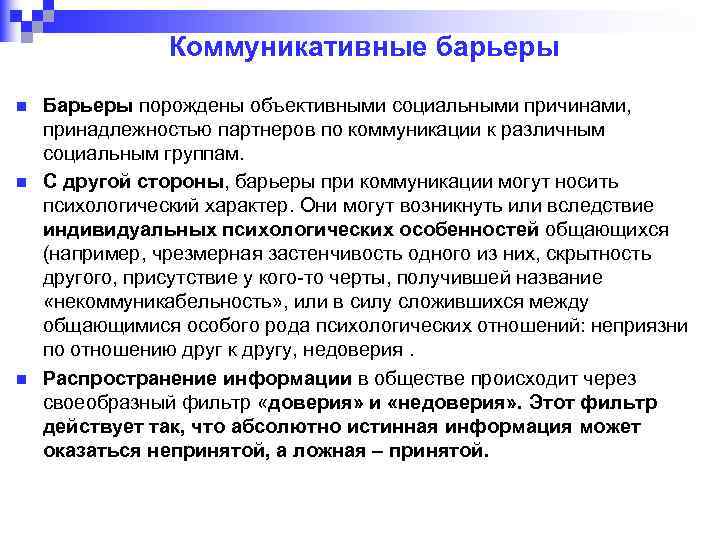 Коммуникативные барьеры

Барьеры порождены объективными социальными причинами, принадлежностью партнеров по коммуникации к различным социальным группам.

С другой стороны, барьеры при коммуникации могут носить психологический характер. Они могут возникнуть или вследствие индивидуальных психологических особенностей общающихся (например, чрезмерная застенчивость одного из них, скрытность другого, присутствие у кого-то черты, получившей название «некоммуникабельность», или в силу сложившихся между общающимися особого рода психологических отношений: неприязни по отношению друг к другу, недоверия .

Распространение информации в обществе происходит через своеобразный фильтр «доверия» и «недоверия». Этот фильтр действует так, что абсолютно истинная информация может оказаться непринятой, а ложная – принятой.